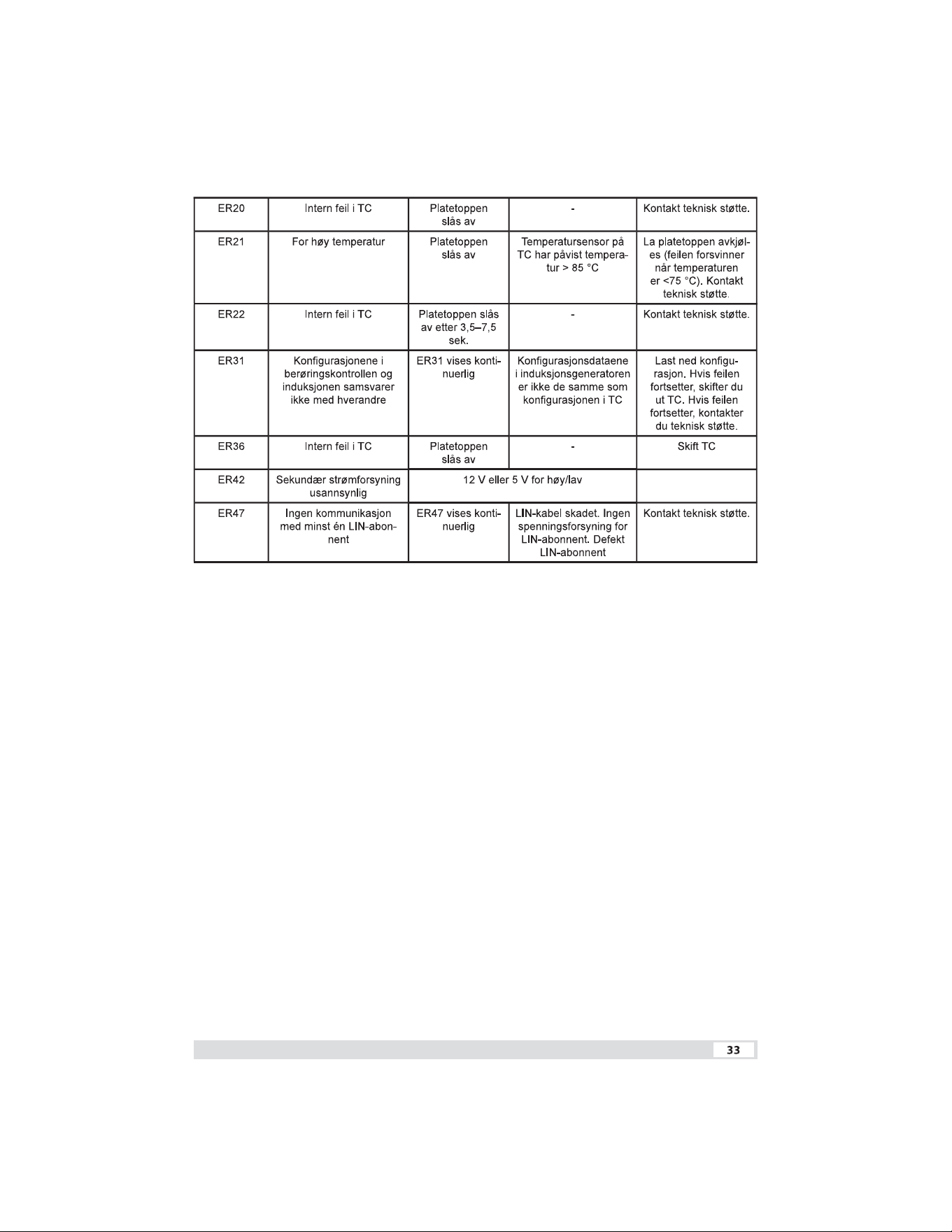 | ER20 | Intern feil i TC | Platetoppen slås av | - | Kontakt teknisk støtte. |
|---|---|---|---|---|
| ER21 | For høy temperatur | Platetoppen slås av | Temperatursensor på TC har påvist temperatur > 85 °C | La platetoppen avkjøles (feilen forsvinner når temperaturen er <75 °C). Kontakt teknisk støtte. |
| ER22 | Intern feil i TC | Platetoppen slås av etter 3,5–7,5 sek. | - | Kontakt teknisk støtte. |
| ER31 | Konfigurasjonene i berøringskontrollen og induksjonen samsvarer ikke med hverandre | ER31 vises kontinuerlig | Konfigurasjonsdataene i induksjonsgeneratoren er ikke de samme som konfigurasjonen i TC | Last ned konfigurasjon. Hvis feilen fortsetter, skifter du ut TC. Hvis feilen fortsetter, kontakter du teknisk støtte. |
| ER36 | Intern feil i TC | Platetoppen slås av | - | Skift TC |
| ER42 | Sekundær strømforsyning usannsynlig | 12 V eller 5 V for høy/lav | | |
| ER47 | Ingen kommunikasjon med minst én LIN-abonnent | ER47 vises kontinuerlig | LIN-kabel skadet. Ingen spenningsforsyning for LIN-abonnent. Defekt LIN-abonnent | Kontakt teknisk støtte. |

33